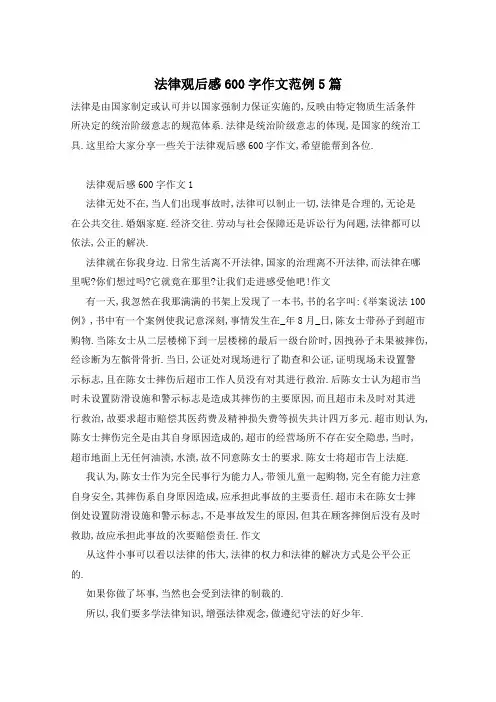 法律观后感600字作文范例5篇

法律是由国家制定或认可并以国家强制力保证实施的,反映由特定物质生活条件所决定的统治阶级意志的规范体系.法律是统治阶级意志的体现,是国家的统治工具.这里给大家分享一些关于法律观后感600字作文,希望能帮到各位.

法律观后感600字作文1

法律无处不在,当人们出现事故时,法律可以制止一切,法律是合理的,无论是在公共交往.婚姻家庭.经济交往.劳动与社会保障还是诉讼行为问题,法律都可以依法,公正的解决.

法律就在你我身边.日常生活离不开法律,国家的治理离不开法律,而法律在哪里呢?你们想过吗?它就竟在那里?让我们走进感受他吧!作文

有一天,我忽然在我那满满的书架上发现了一本书,书的名字叫:《举案说法100例》,书中有一个案例使我记意深刻,事情发生在_年8月_日,陈女士带孙子到超市购物.当陈女士从二层楼梯下到一层楼梯的最后一级台阶时,因拽孙子未果被摔伤,经诊断为左骸骨骨折.当日,公证处对现场进行了勘查和公证,证明现场未设置警示标志,且在陈女士摔伤后超市工作人员没有对其进行救治.后陈女士认为超市当时未设置防滑设施和警示标志是造成其摔伤的主要原因,而且超市未及时对其进行救治,故要求超市赔偿其医药费及精神损失费等损失共计四万多元.超市则认为,陈女士摔伤完全是由其自身原因造成的,超市的经营场所不存在安全隐患,当时,超市地面上无任何油渍,水渍,故不同意陈女士的要求.陈女士将超市告上法庭.

我认为,陈女士作为完全民事行为能力人,带领儿童一起购物,完全有能力注意自身安全,其摔伤系自身原因造成,应承担此事故的主要责任.超市未在陈女士摔倒处设置防滑设施和警示标志,不是事故发生的原因,但其在顾客摔倒后没有及时救助,故应承担此事故的次要赔偿责任.作文

从这件小事可以看以法律的伟大,法律的权力和法律的解决方式是公平公正的.

如果你做了坏事,当然也会受到法律的制裁的.

所以,我们要多学法律知识,增强法律观念,做遵纪守法的好少年.